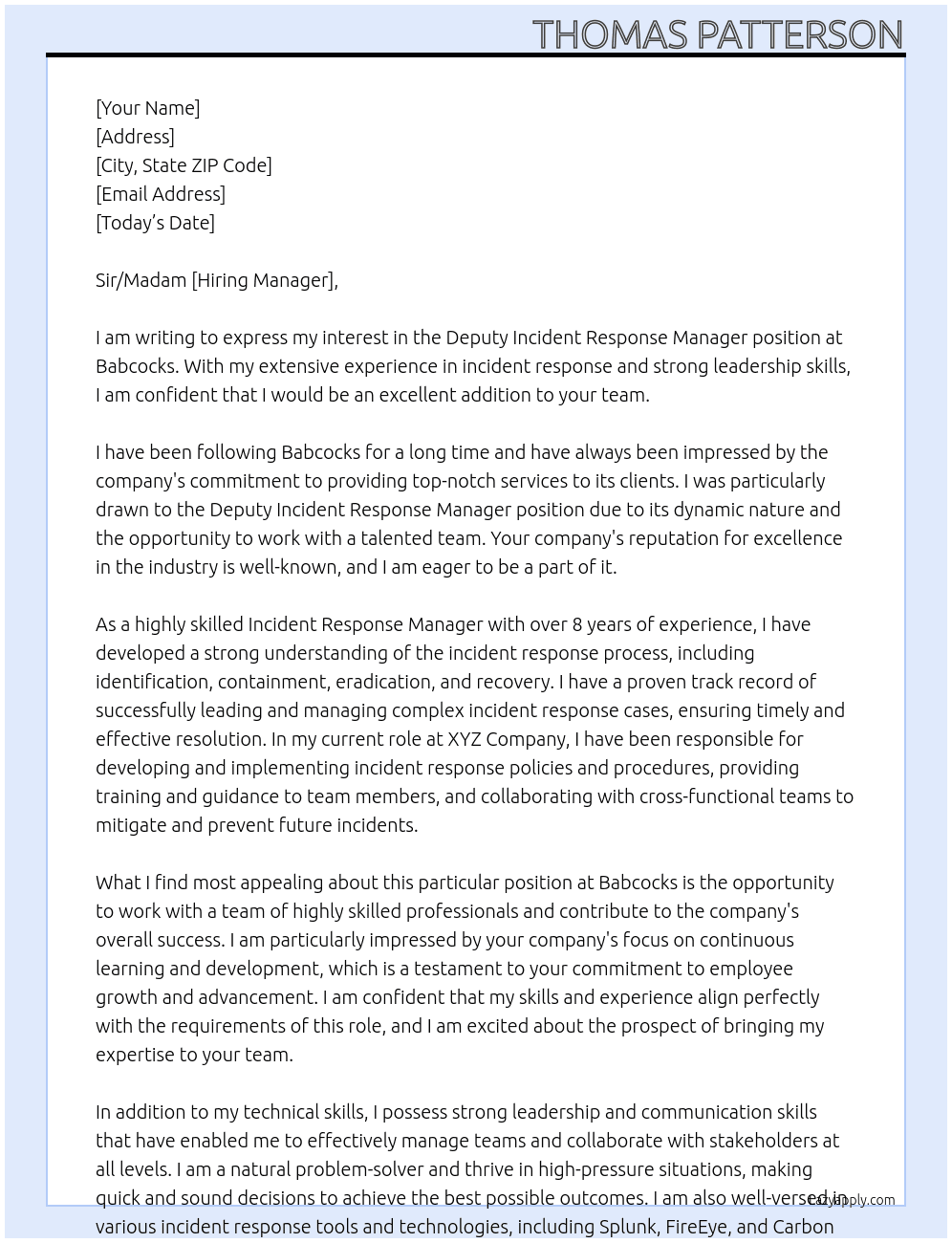 THOMAS PATTERSON

[Your Name]
[Address]
[City, State ZIP Code]
[Email Address]
[Today's Date]

Sir/Madam [Hiring Manager],

I am writing to express my interest in the Deputy Incident Response Manager position at Babcocks. With my extensive experience in incident response and strong leadership skills, I am confident that I would be an excellent addition to your team.

I have been following Babcocks for a long time and have always been impressed by the company's commitment to providing top-notch services to its clients. I was particularly drawn to the Deputy Incident Response Manager position due to its dynamic nature and the opportunity to work with a talented team. Your company's reputation for excellence in the industry is well-known, and I am eager to be a part of it.

As a highly skilled Incident Response Manager with over 8 years of experience, I have developed a strong understanding of the incident response process, including identification, containment, eradication, and recovery. I have a proven track record of successfully leading and managing complex incident response cases, ensuring timely and effective resolution. In my current role at XYZ Company, I have been responsible for developing and implementing incident response policies and procedures, providing training and guidance to team members, and collaborating with cross-functional teams to mitigate and prevent future incidents.

What I find most appealing about this particular position at Babcocks is the opportunity to work with a team of highly skilled professionals and contribute to the company's overall success. I am particularly impressed by your company's focus on continuous learning and development, which is a testament to your commitment to employee growth and advancement. I am confident that my skills and experience align perfectly with the requirements of this role, and I am excited about the prospect of bringing my expertise to your team.

In addition to my technical skills, I possess strong leadership and communication skills that have enabled me to effectively manage teams and collaborate with stakeholders at all levels. I am a natural problem-solver and thrive in high-pressure situations, making quick and sound decisions to achieve the best possible outcomes. I am also well-versed in various incident response tools and technologies, including Splunk, FireEye, and Carbon

lazyapply.com